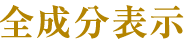 全成分表示